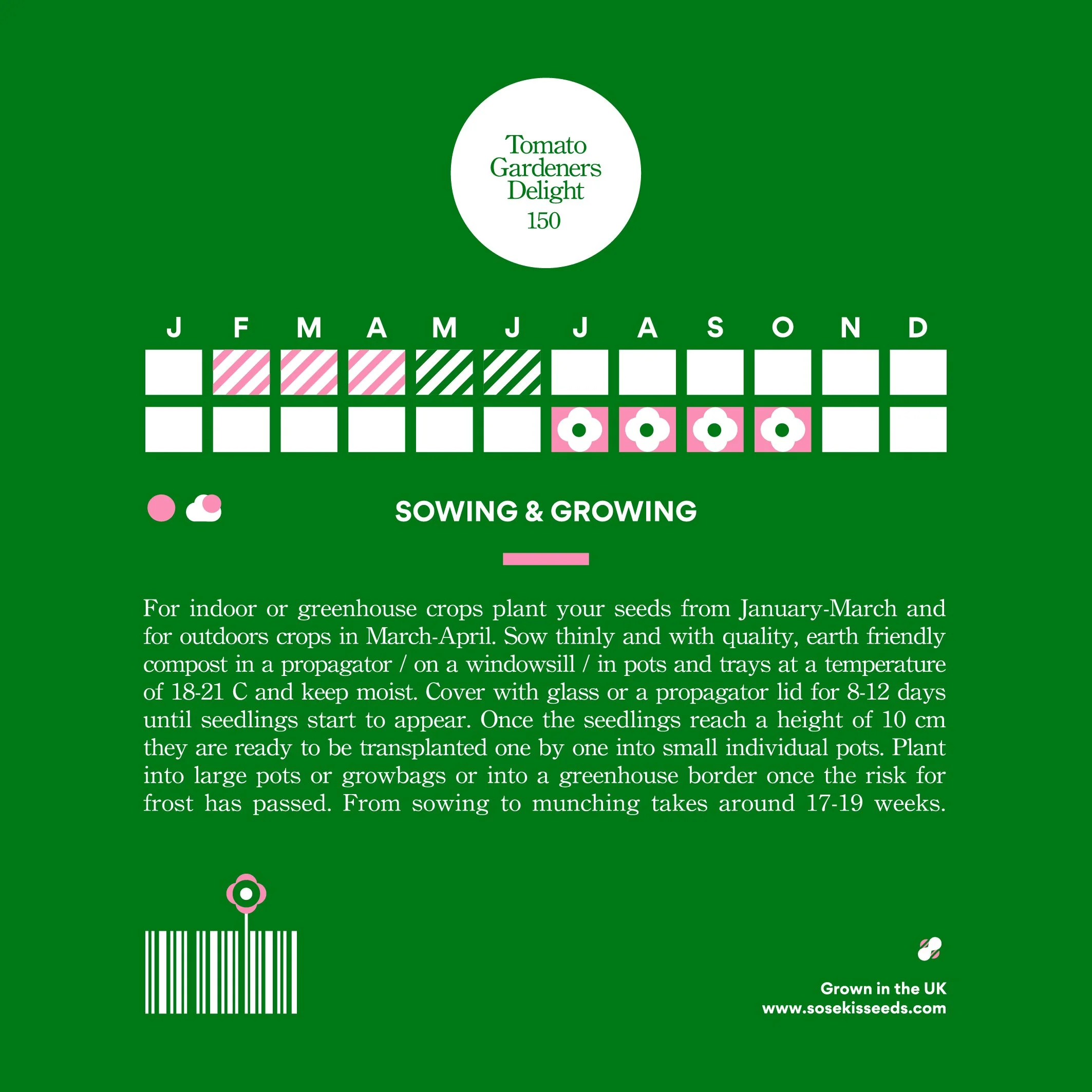 Tomato Gardeners Delight
150

J F M A M J J A S O N D

SOWING & GROWING

For indoor or greenhouse crops plant your seeds from January-March and for outdoors crops in March-April. Sow thinly and with quality, earth friendly compost in a propagator / on a windowsill / in pots and trays at a temperature of 18-21 C and keep moist. Cover with glass or a propagator lid for 8-12 days until seedlings start to appear. Once the seedlings reach a height of 10 cm they are ready to be transplanted one by one into small individual pots. Plant into large pots or growbags or into a greenhouse border once the risk for frost has passed. From sowing to munching takes around 17-19 weeks.

Grown in the UK
www.sosekisseeds.com